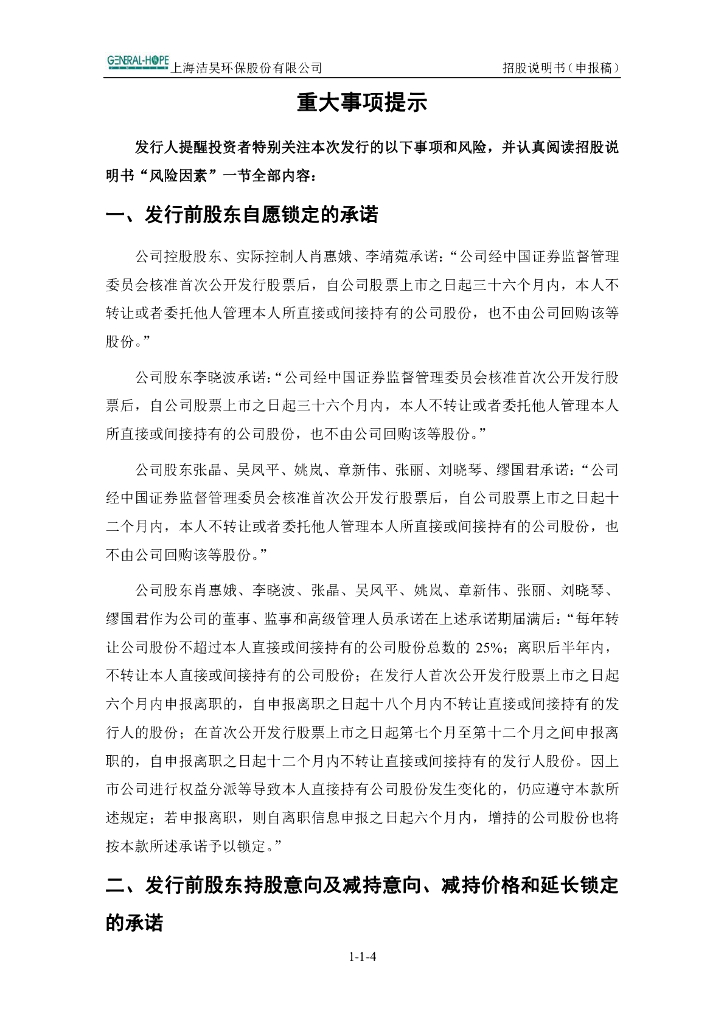 GENERAL-HOPE 上海洁昊环保股份有限公司　　招股说明书（申报稿）

重大事项提示

发行人提醒投资者特别关注本次发行的以下事项和风险，并认真阅读招股说明书“风险因素”一节全部内容：

一、发行前股东自愿锁定的承诺

公司控股股东、实际控制人肖惠娥、李靖菀承诺：“公司经中国证券监督管理委员会核准首次公开发行股票后，自公司股票上市之日起三十六个月内，本人不转让或者委托他人管理本人所直接或间接持有的公司股份，也不由公司回购该等股份。”

公司股东李晓波承诺：“公司经中国证券监督管理委员会核准首次公开发行股票后，自公司股票上市之日起三十六个月内，本人不转让或者委托他人管理本人所直接或间接持有的公司股份，也不由公司回购该等股份。”

公司股东张晶、吴凤平、姚岚、章新伟、张丽、刘晓琴、缪国君承诺：“公司经中国证券监督管理委员会核准首次公开发行股票后，自公司股票上市之日起十二个月内，本人不转让或者委托他人管理本人所直接或间接持有的公司股份，也不由公司回购该等股份。”

公司股东肖惠娥、李晓波、张晶、吴凤平、姚岚、章新伟、张丽、刘晓琴、缪国君作为公司的董事、监事和高级管理人员承诺在上述承诺期届满后：“每年转让公司股份不超过本人直接或间接持有的公司股份总数的 25%；离职后半年内，不转让本人直接或间接持有的公司股份；在发行人首次公开发行股票上市之日起六个月内申报离职的，自申报离职之日起十八个月内不转让直接或间接持有的发行人的股份；在首次公开发行股票上市之日起第七个月至第十二个月之间申报离职的，自申报离职之日起十二个月内不转让直接或间接持有的发行人股份。因上市公司进行权益分派等导致本人直接持有公司股份发生变化的，仍应遵守本款所述规定；若申报离职，则自离职信息申报之日起六个月内，增持的公司股份也将按本款所述承诺予以锁定。”

二、发行前股东持股意向及减持意向、减持价格和延长锁定的承诺

1-1-4